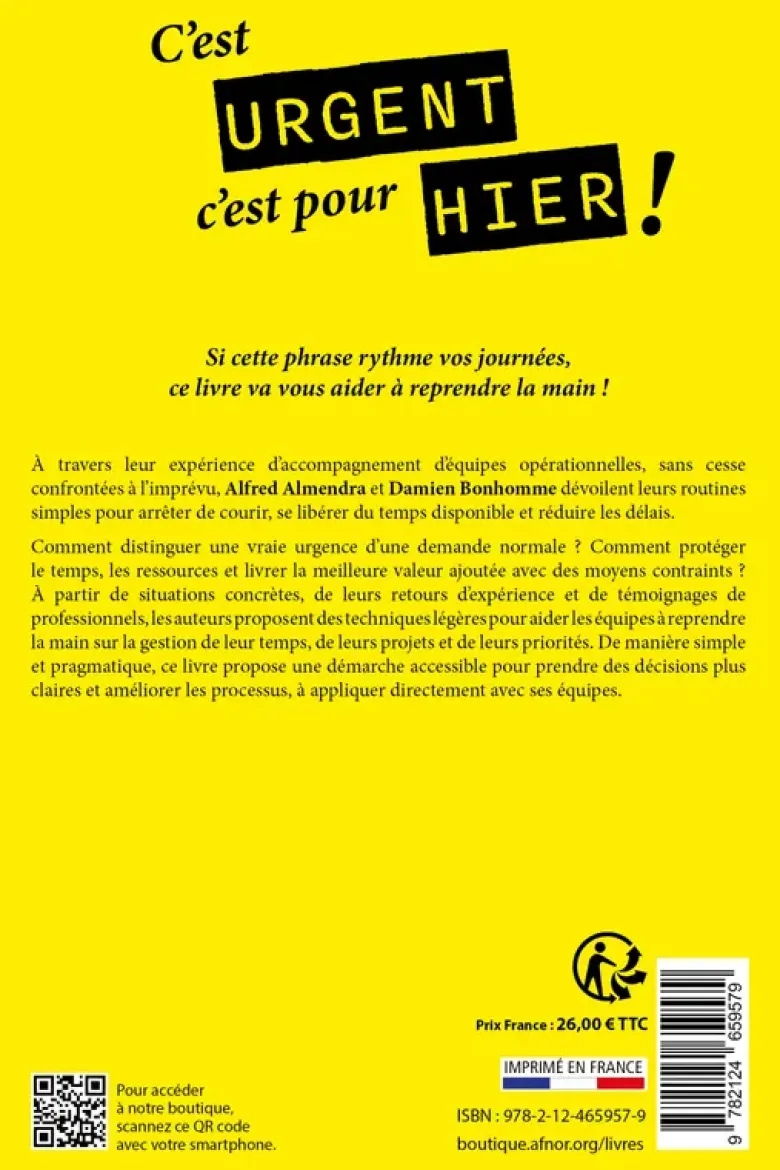 C'est URGENT c'est pour HIER !

Si cette phrase rythme vos journées, ce livre va vous aider à reprendre la main !

À travers leur expérience d'accompagnement d'équipes opérationnelles, sans cesse confrontées à l'imprévu, Alfred Almendra et Damien Bonhomme dévoilent leurs routines simples pour arrêter de courir, se libérer du temps disponible et réduire les délais.

Comment distinguer une vraie urgence d'une demande normale ? Comment protéger le temps, les ressources et livrer la meilleure valeur ajoutée avec des moyens contraints ? À partir de situations concrètes, de leurs retours d'expérience et de témoignages de professionnels, les auteurs proposent des techniques légères pour aider les équipes à reprendre la main sur la gestion de leur temps, de leurs projets et de leurs priorités. De manière simple et pragmatique, ce livre propose une démarche accessible pour prendre des décisions plus claires et améliorer les processus, à appliquer directement avec ses équipes.

Prix France : 26,00 € TTC

IMPRIMÉ EN FRANCE

ISBN : 978-2-12-465957-9

boutique.afnor.org/livres

9 782124 659579

Pour accéder à notre boutique, scannez ce QR code avec votre smartphone.